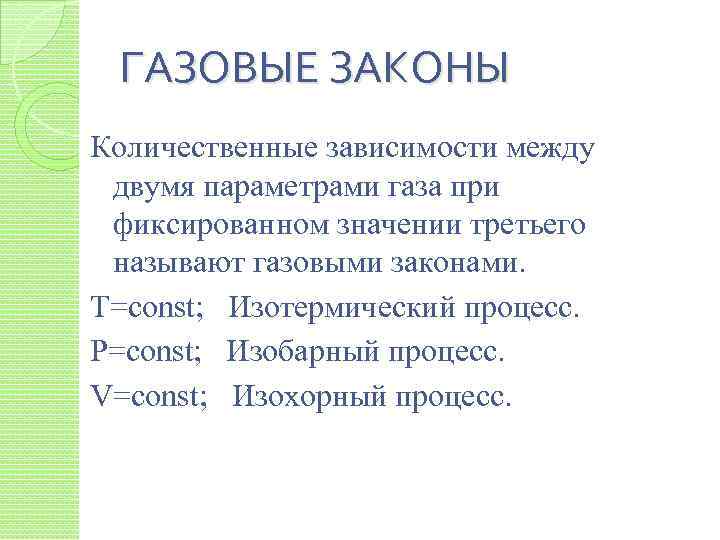 ГАЗОВЫЕ ЗАКОНЫ

Количественные зависимости между двумя параметрами газа при фиксированном значении третьего называют газовыми законами.

T=const; Изотермический процесс.

P=const; Изобарный процесс.

V=const; Изохорный процесс.